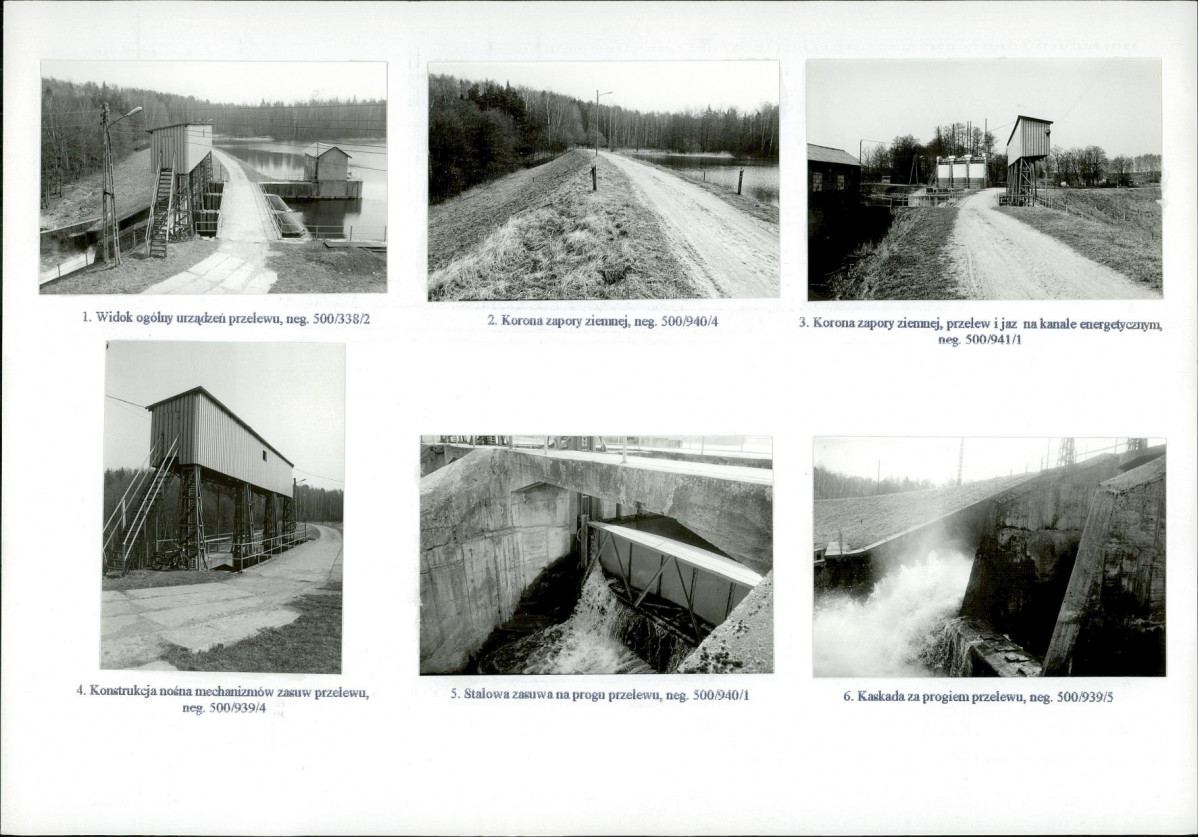 1. Widok ogólny urządzeń przelewu, neg. 500/338/2

2. Korona zapory ziemnej, neg. 500/940/4

3. Korona zapory ziemnej, przelew i jaz na kanale energetycznym, neg. 500/941/1

4. Konstrukcja nośna mechanizmów zasuw przelewu, neg. 500/939/4

5. Stalowa zasuwa na progu przelewu, neg. 500/940/1

6. Kaskada za progiem przelewu, neg. 500/939/5